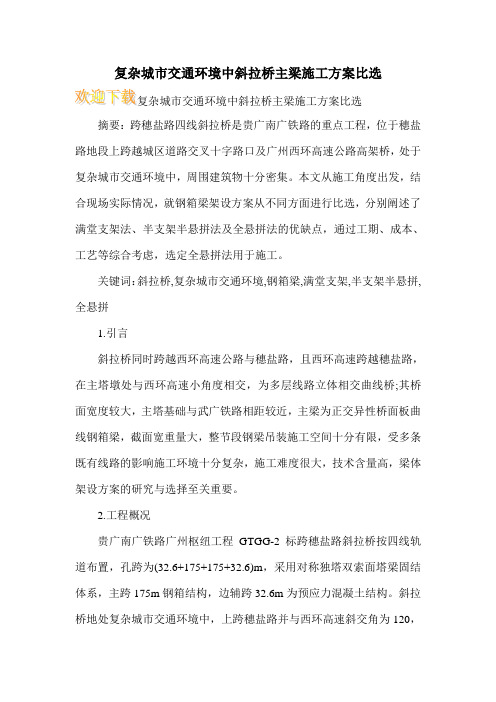 复杂城市交通环境中斜拉桥主梁施工方案比选

欢迎下载复杂城市交通环境中斜拉桥主梁施工方案比选

摘要：跨穗盐路四线斜拉桥是贵广南广铁路的重点工程，位于穗盐路地段上跨越城区道路交叉十字路口及广州西环高速公路高架桥，处于复杂城市交通环境中，周围建筑物十分密集。本文从施工角度出发，结合现场实际情况，就钢箱梁架设方案从不同方面进行比选，分别阐述了满堂支架法、半支架半悬拼法及全悬拼法的优缺点，通过工期、成本、工艺等综合考虑，选定全悬拼法用于施工。

关键词：斜拉桥,复杂城市交通环境,钢箱梁,满堂支架,半支架半悬拼,全悬拼

1.引言

斜拉桥同时跨越西环高速公路与穗盐路，且西环高速跨越穗盐路，在主塔墩处与西环高速小角度相交，为多层线路立体相交曲线桥;其桥面宽度较大，主塔基础与武广铁路相距较近，主梁为正交异性桥面板曲线钢箱梁，截面宽重量大，整节段钢梁吊装施工空间十分有限，受多条既有线路的影响施工环境十分复杂，施工难度很大，技术含量高，梁体架设方案的研究与选择至关重要。

2.工程概况

贵广南广铁路广州枢纽工程 GTGG-2 标跨穗盐路斜拉桥按四线轨道布置，孔跨为(32.6+175+175+32.6)m，采用对称独塔双索面塔梁固结体系，主跨 175m 钢箱结构，边辅跨 32.6m 为预应力混凝土结构。斜拉桥地处复杂城市交通环境中，上跨穗盐路并与西环高速斜交角为 120，